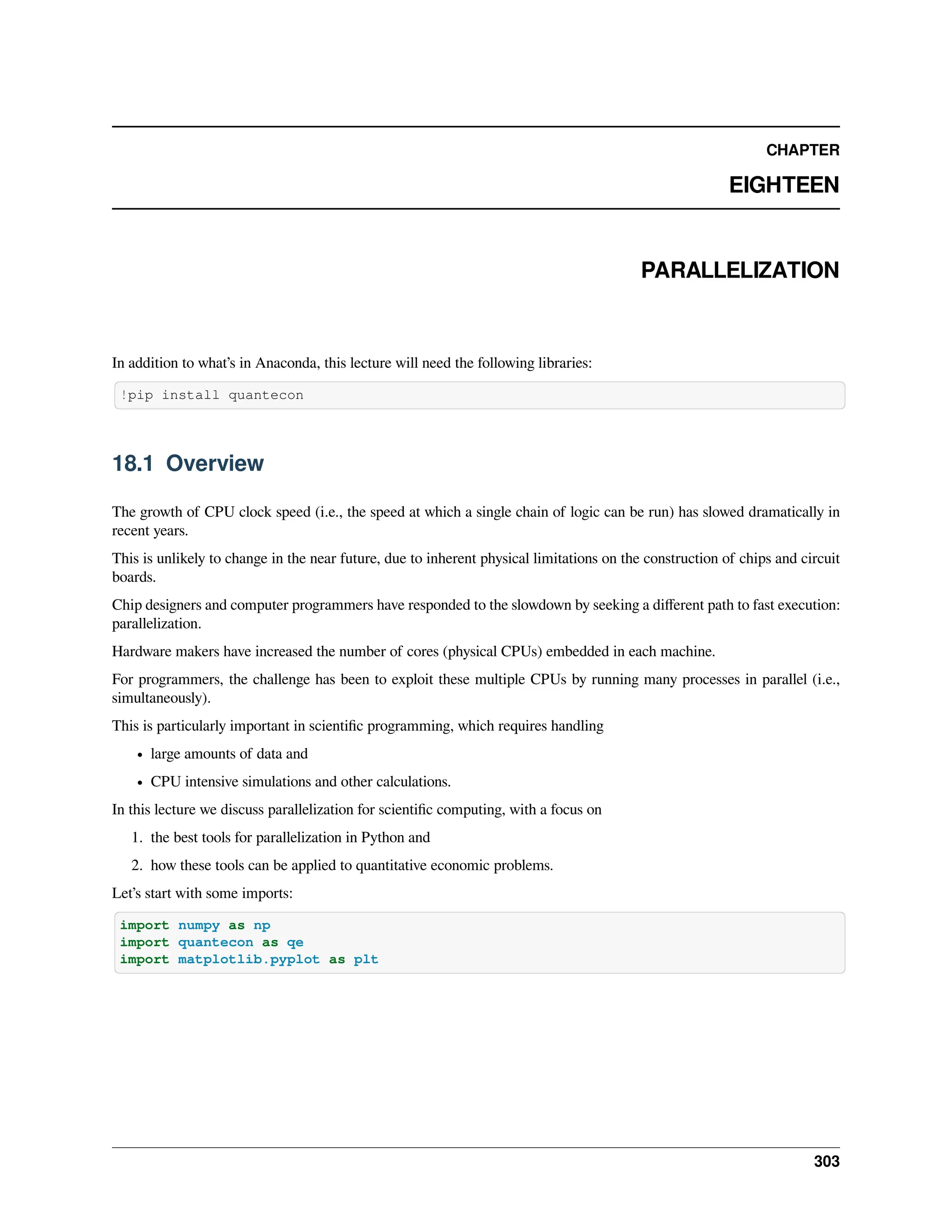 CHAPTER

EIGHTEEN

PARALLELIZATION

In addition to what's in Anaconda, this lecture will need the following libraries:

!pip install quantecon

18.1 Overview

The growth of CPU clock speed (i.e., the speed at which a single chain of logic can be run) has slowed dramatically in recent years.

This is unlikely to change in the near future, due to inherent physical limitations on the construction of chips and circuit boards.

Chip designers and computer programmers have responded to the slowdown by seeking a different path to fast execution: parallelization.

Hardware makers have increased the number of cores (physical CPUs) embedded in each machine.

For programmers, the challenge has been to exploit these multiple CPUs by running many processes in parallel (i.e., simultaneously).

This is particularly important in scientific programming, which requires handling

• large amounts of data and

• CPU intensive simulations and other calculations.

In this lecture we discuss parallelization for scientific computing, with a focus on

1. the best tools for parallelization in Python and

2. how these tools can be applied to quantitative economic problems.

Let's start with some imports:

import numpy as np
import quantecon as qe
import matplotlib.pyplot as plt

303